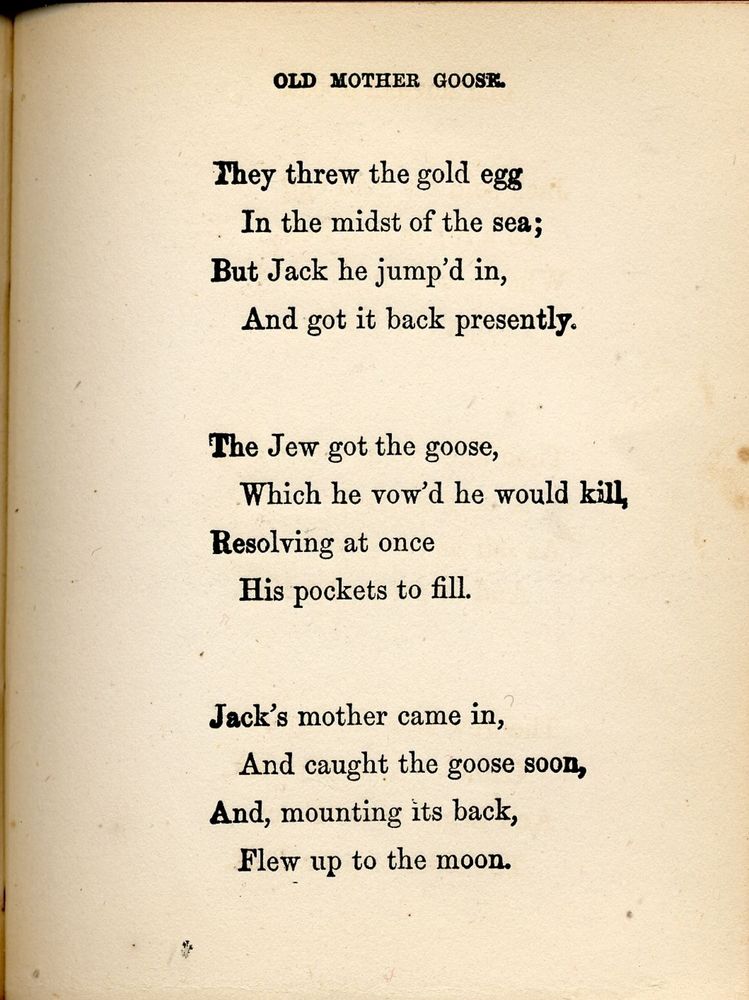 OLD MOTHER GOOSE.

They threw the gold egg
In the midst of the sea;
But Jack he jump'd in,
And got it back presently.

The Jew got the goose,
Which he vow'd he would kill,
Resolving at once
His pockets to fill.

Jack's mother came in,
And caught the goose soon,
And, mounting its back,
Flew up to the moon.